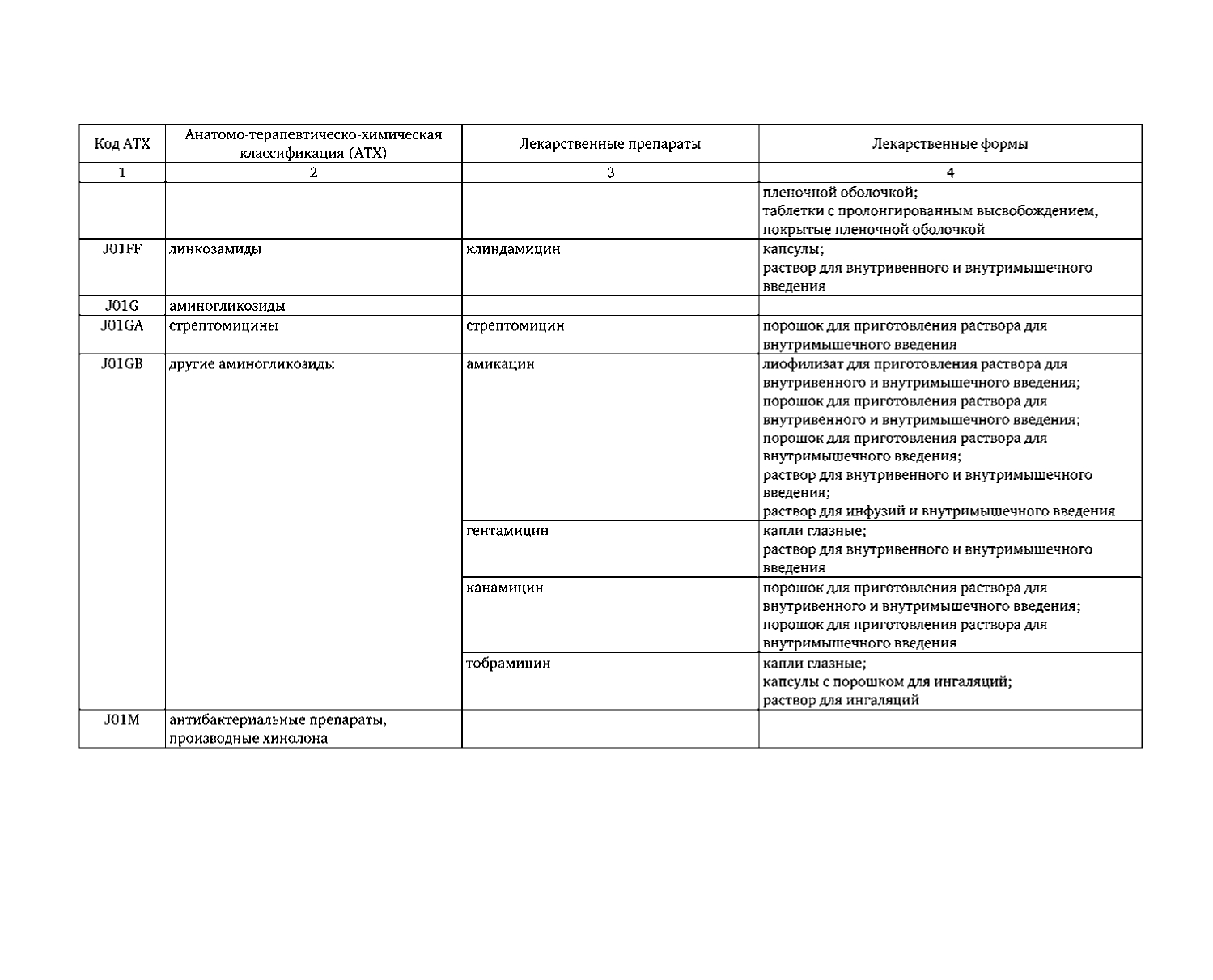 | Код АТХ | Анатомо-терапевтическо-химическая классификация (АТХ) | Лекарственные препараты | Лекарственные формы |
|---|---|---|---|
| 1 | 2 | 3 | 4 |
| | | | пленочной оболочкой; таблетки с пролонгированным высвобождением, покрытые пленочной оболочкой |
| J01FF | линкозамиды | клиндамицин | капсулы; раствор для внутривенного и внутримышечного введения |
| J01G | аминогликозиды | | |
| J01GA | стрептомицины | стрептомицин | порошок для приготовления раствора для внутримышечного введения |
| J01GB | другие аминогликозиды | амикацин | лиофилизат для приготовления раствора для внутривенного и внутримышечного введения; порошок для приготовления раствора для внутривенного и внутримышечного введения; порошок для приготовления раствора для внутримышечного введения; раствор для внутривенного и внутримышечного введения; раствор для инфузий и внутримышечного введения |
| | | гентамицин | капли глазные; раствор для внутривенного и внутримышечного введения |
| | | канамицин | порошок для приготовления раствора для внутривенного и внутримышечного введения; порошок для приготовления раствора для внутримышечного введения |
| | | тобрамицин | капли глазные; капсулы с порошком для ингаляций; раствор для ингаляций |
| J01M | антибактериальные препараты, производные хинолона | | |